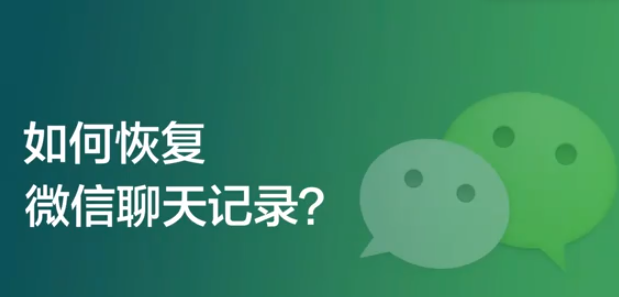 如何恢复
微信聊天记录?